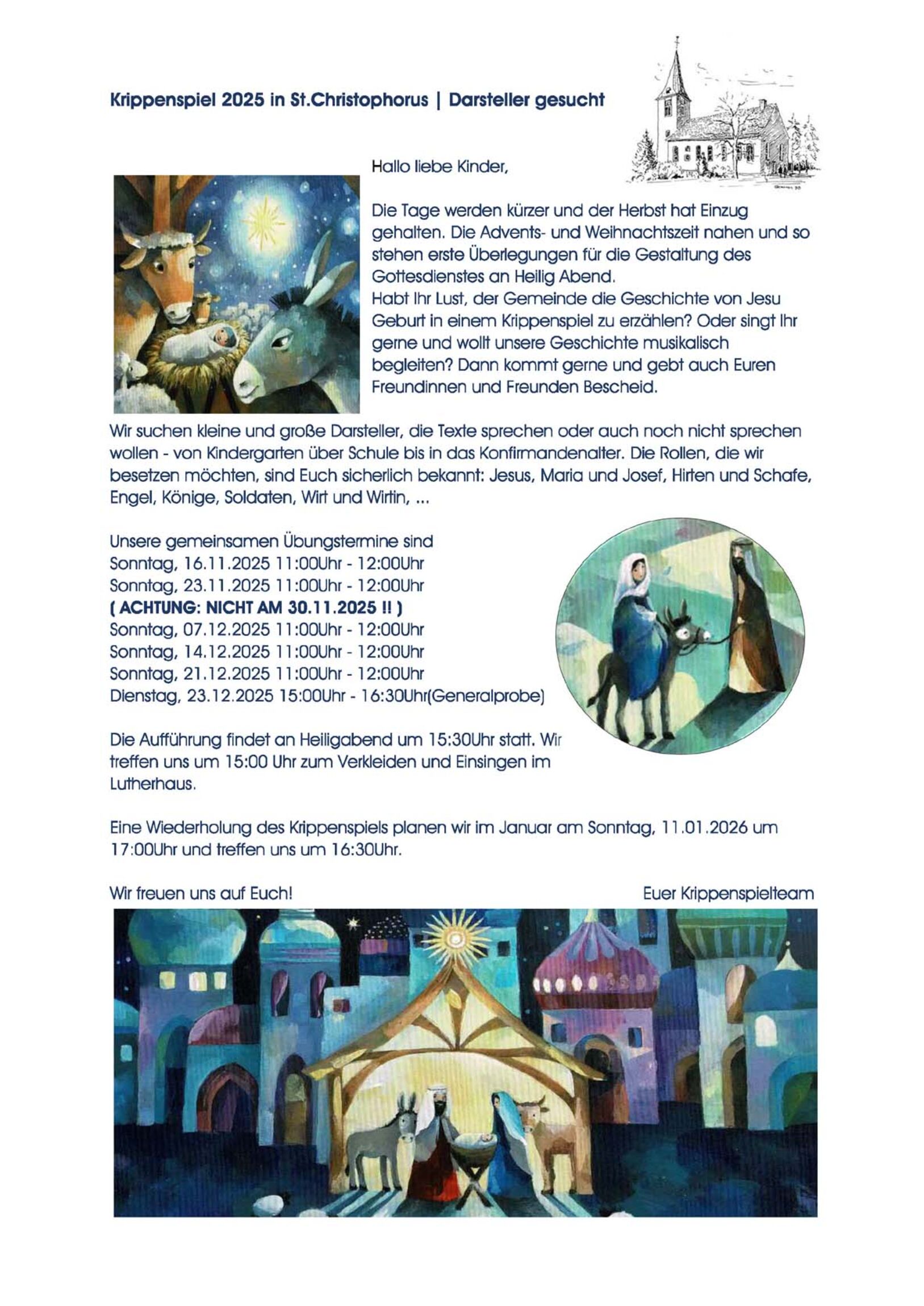 Krippenspiel 2025 in St.Christophorus | Darsteller gesucht

Hallo liebe Kinder,

Die Tage werden kürzer und der Herbst hat Einzug gehalten. Die Advents- und Weihnachtszeit nahen und so stehen erste Überlegungen für die Gestaltung des Gottesdienstes an Heilig Abend.
Habt Ihr Lust, der Gemeinde die Geschichte von Jesu Geburt in einem Krippenspiel zu erzählen? Oder singt Ihr gerne und wollt unsere Geschichte musikalisch begleiten? Dann kommt gerne und gebt auch Euren Freundinnen und Freunden Bescheid.

Wir suchen kleine und große Darsteller, die Texte sprechen oder auch noch nicht sprechen wollen - von Kindergarten über Schule bis in das Konfirmandenalter. Die Rollen, die wir besetzen möchten, sind Euch sicherlich bekannt: Jesus, Maria und Josef, Hirten und Schafe, Engel, Könige, Soldaten, Wirt und Wirtin, ...

Unsere gemeinsamen Übungstermine sind
Sonntag, 16.11.2025 11:00Uhr - 12:00Uhr
Sonntag, 23.11.2025 11:00Uhr - 12:00Uhr
( ACHTUNG: NICHT AM 30.11.2025 !! )
Sonntag, 07.12.2025 11:00Uhr - 12:00Uhr
Sonntag, 14.12.2025 11:00Uhr - 12:00Uhr
Sonntag, 21.12.2025 11:00Uhr - 12:00Uhr
Dienstag, 23.12.2025 15:00Uhr - 16:30Uhr(Generalprobe)

Die Aufführung findet an Heiligabend um 15:30Uhr statt. Wir treffen uns um 15:00 Uhr zum Verkleiden und Einsingen im Lutherhaus.

Eine Wiederholung des Krippenspiels planen wir im Januar am Sonntag, 11.01.2026 um 17:00Uhr und treffen uns um 16:30Uhr.

Wir freuen uns auf Euch!

Euer Krippenspielteam